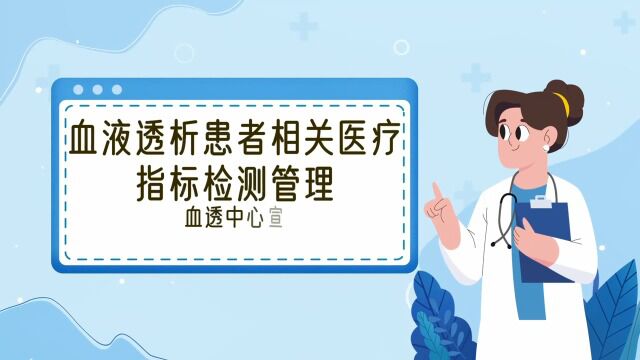 血液透析患者相关医疗指标检测管理

血透中心宣